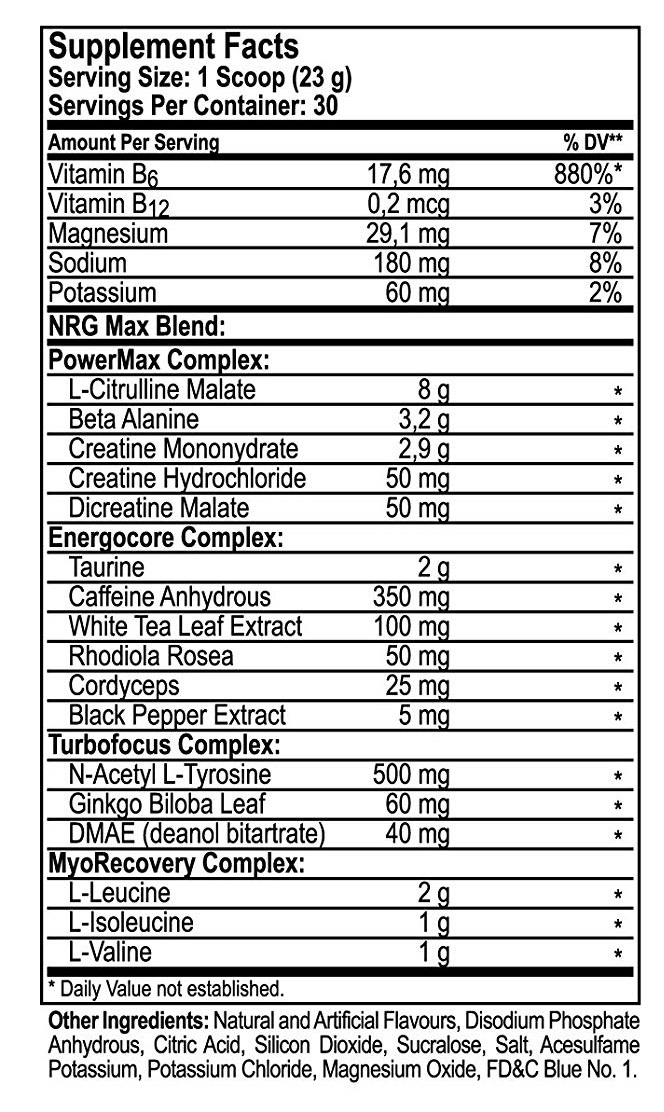 Supplement Facts
Serving Size: 1 Scoop (23 g)
Servings Per Container: 30

| Amount Per Serving | | % DV** |
|---|---|---|
| Vitamin $B_6$ | 17,6 mg | 880%* |
| Vitamin $B_{12}$ | 0,2 mcg | 3% |
| Magnesium | 29,1 mg | 7% |
| Sodium | 180 mg | 8% |
| Potassium | 60 mg | 2% |
| NRG Max Blend: | | |
| PowerMax Complex: | | |
| L-Citrulline Malate | 8 g | * |
| Beta Alanine | 3,2 g | * |
| Creatine Mononydrate | 2,9 g | * |
| Creatine Hydrochloride | 50 mg | * |
| Dicreatine Malate | 50 mg | * |
| Energocore Complex: | | |
| Taurine | 2 g | * |
| Caffeine Anhydrous | 350 mg | * |
| White Tea Leaf Extract | 100 mg | * |
| Rhodiola Rosea | 50 mg | * |
| Cordyceps | 25 mg | * |
| Black Pepper Extract | 5 mg | * |
| Turbofocus Complex: | | |
| N-Acetyl L-Tyrosine | 500 mg | * |
| Ginkgo Biloba Leaf | 60 mg | * |
| DMAE (deanol bitartrate) | 40 mg | * |
| MyoRecovery Complex: | | |
| L-Leucine | 2 g | * |
| L-Isoleucine | 1 g | * |
| L-Valine | 1 g | * |

* Daily Value not established.

Other Ingredients: Natural and Artificial Flavours, Disodium Phosphate Anhydrous, Citric Acid, Silicon Dioxide, Sucralose, Salt, Acesulfame Potassium, Potassium Chloride, Magnesium Oxide, FD&C Blue No. 1.